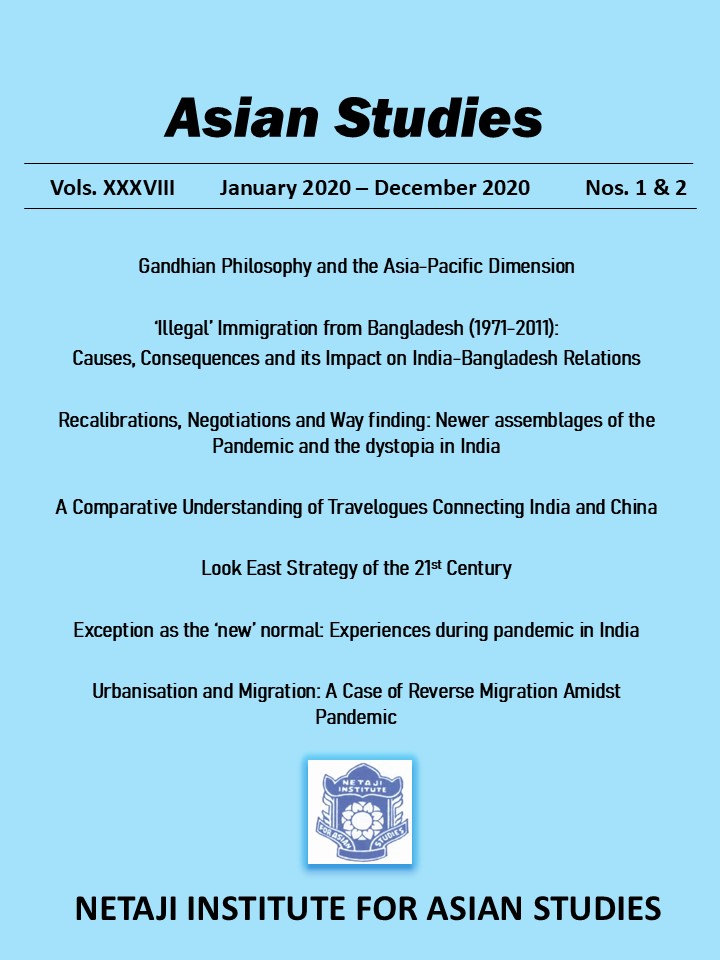 Asian Studies

Vols. XXXVIII    January 2020 – December 2020    Nos. 1 & 2

Gandhian Philosophy and the Asia-Pacific Dimension

'Illegal' Immigration from Bangladesh (1971-2011): Causes, Consequences and its Impact on India-Bangladesh Relations

Recalibrations, Negotiations and Way finding: Newer assemblages of the Pandemic and the dystopia in India

A Comparative Understanding of Travelogues Connecting India and China

Look East Strategy of the 21$^{st}$ Century

Exception as the 'new' normal: Experiences during pandemic in India

Urbanisation and Migration: A Case of Reverse Migration Amidst Pandemic

NETAJI INSTITUTE FOR ASIAN STUDIES

NETAJI INSTITUTE FOR ASIAN STUDIES